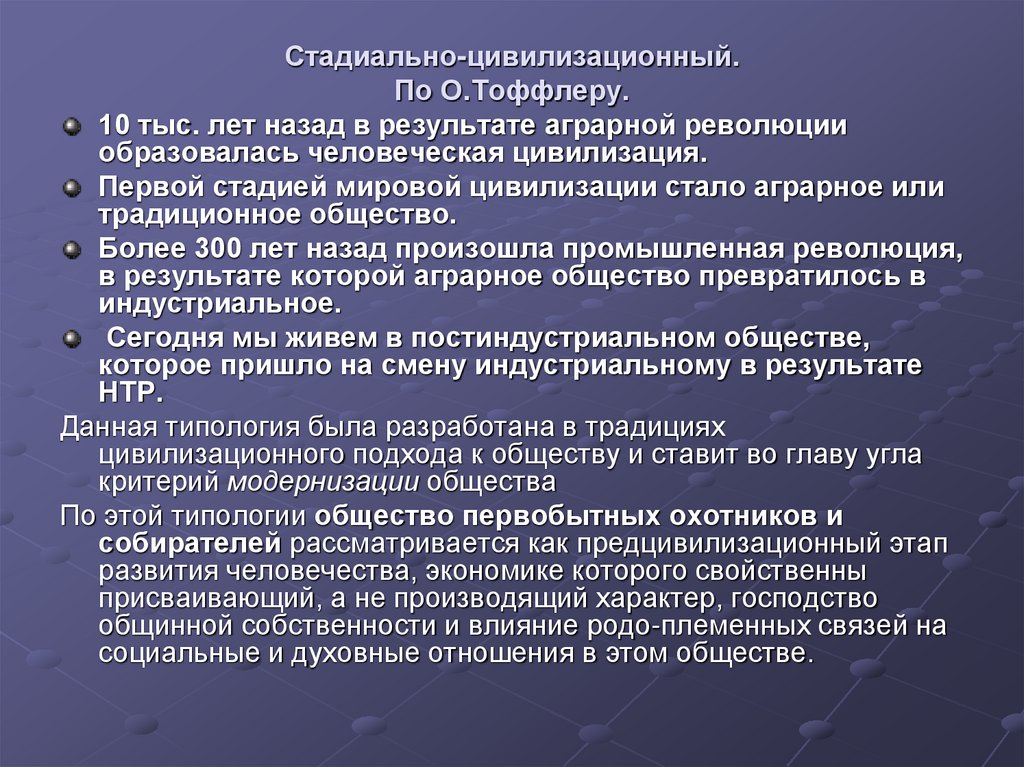 Стадиально-цивилизационный.
По О.Тоффлеру.

10 тыс. лет назад в результате аграрной революции образовалась человеческая цивилизация.

Первой стадией мировой цивилизации стало аграрное или традиционное общество.

Более 300 лет назад произошла промышленная революция, в результате которой аграрное общество превратилось в индустриальное.

Сегодня мы живем в постиндустриальном обществе, которое пришло на смену индустриальному в результате НТР.

Данная типология была разработана в традициях цивилизационного подхода к обществу и ставит во главу угла критерий модернизации общества

По этой типологии общество первобытных охотников и собирателей рассматривается как предцивилизационный этап развития человечества, экономике которого свойственны присваивающий, а не производящий характер, господство общинной собственности и влияние родо-племенных связей на социальные и духовные отношения в этом обществе.